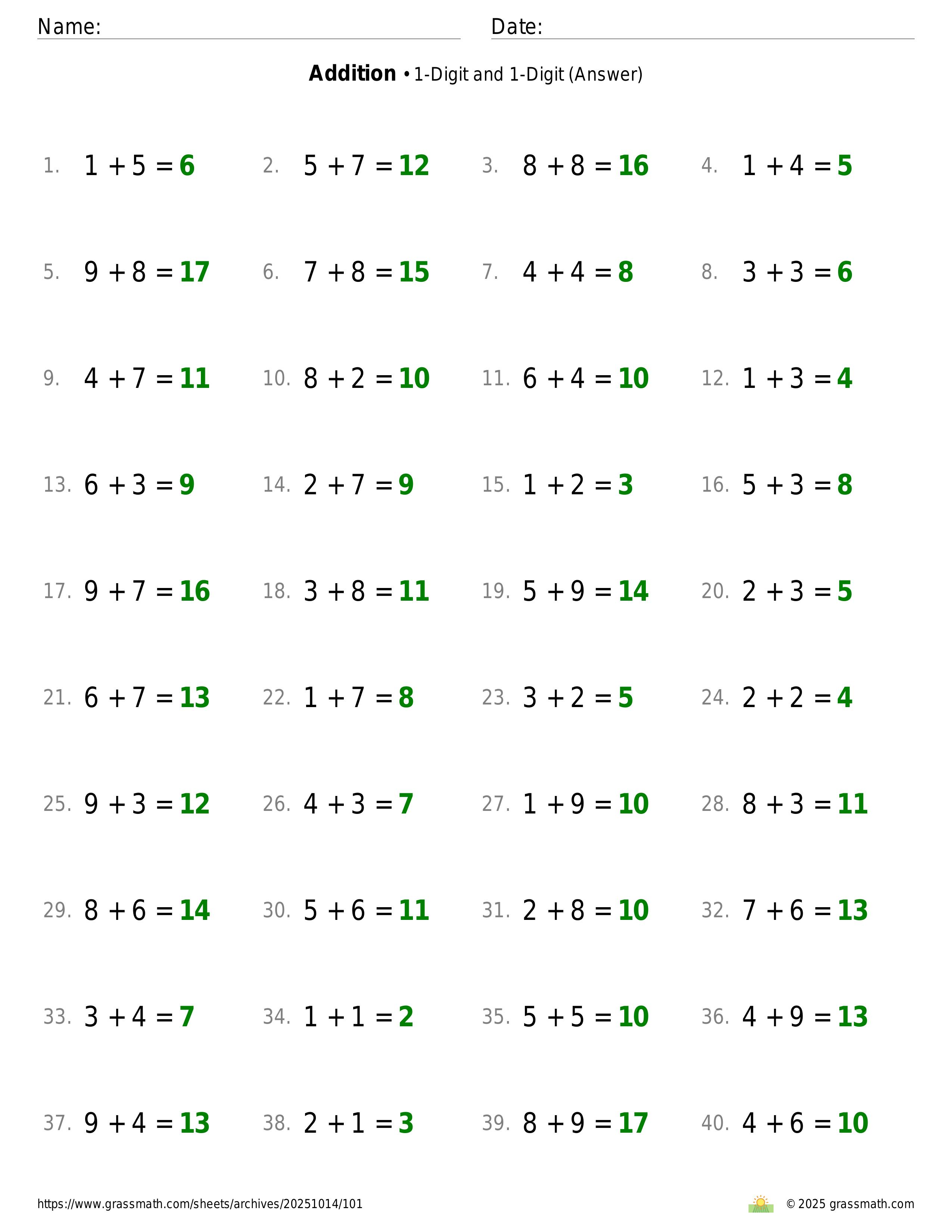 Name: Date:

**Addition** • 1-Digit and 1-Digit (Answer)

1. $1 + 5 = 6$
2. $5 + 7 = 12$
3. $8 + 8 = 16$
4. $1 + 4 = 5$

5. $9 + 8 = 17$
6. $7 + 8 = 15$
7. $4 + 4 = 8$
8. $3 + 3 = 6$

9. $4 + 7 = 11$
10. $8 + 2 = 10$
11. $6 + 4 = 10$
12. $1 + 3 = 4$

13. $6 + 3 = 9$
14. $2 + 7 = 9$
15. $1 + 2 = 3$
16. $5 + 3 = 8$

17. $9 + 7 = 16$
18. $3 + 8 = 11$
19. $5 + 9 = 14$
20. $2 + 3 = 5$

21. $6 + 7 = 13$
22. $1 + 7 = 8$
23. $3 + 2 = 5$
24. $2 + 2 = 4$

25. $9 + 3 = 12$
26. $4 + 3 = 7$
27. $1 + 9 = 10$
28. $8 + 3 = 11$

29. $8 + 6 = 14$
30. $5 + 6 = 11$
31. $2 + 8 = 10$
32. $7 + 6 = 13$

33. $3 + 4 = 7$
34. $1 + 1 = 2$
35. $5 + 5 = 10$
36. $4 + 9 = 13$

37. $9 + 4 = 13$
38. $2 + 1 = 3$
39. $8 + 9 = 17$
40. $4 + 6 = 10$

https://www.grassmath.com/sheets/archives/20251014/101

© 2025 grassmath.com